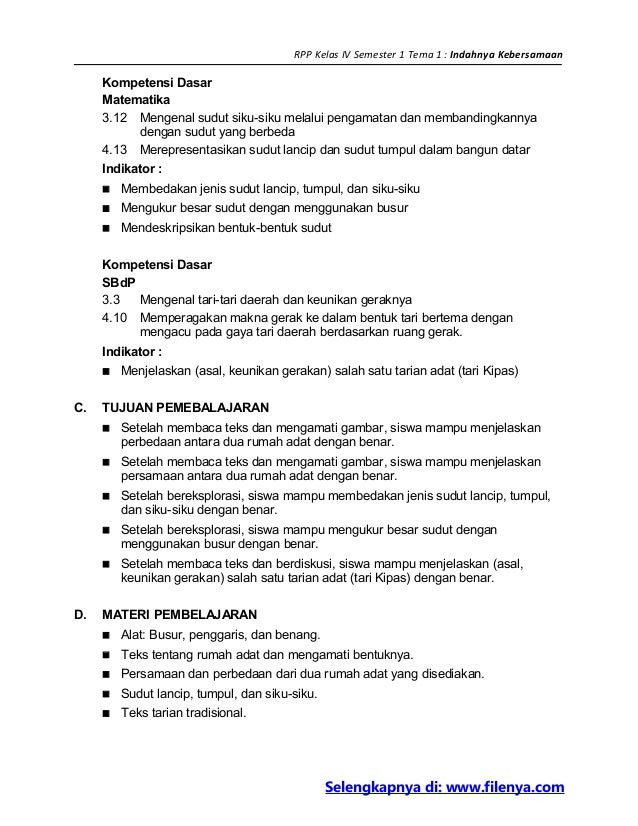 RPP Kelas IV Semester 1 Tema 1 : Indahnya Kebersamaan

Kompetensi Dasar
Matematika
3.12 Mengenal sudut siku-siku melalui pengamatan dan membandingkannya dengan sudut yang berbeda
4.13 Merepresentasikan sudut lancip dan sudut tumpul dalam bangun datar
Indikator :
■ Membedakan jenis sudut lancip, tumpul, dan siku-siku
■ Mengukur besar sudut dengan menggunakan busur
■ Mendeskripsikan bentuk-bentuk sudut

Kompetensi Dasar
SBdP
3.3 Mengenal tari-tari daerah dan keunikan geraknya
4.10 Memperagakan makna gerak ke dalam bentuk tari bertema dengan mengacu pada gaya tari daerah berdasarkan ruang gerak.
Indikator :
■ Menjelaskan (asal, keunikan gerakan) salah satu tarian adat (tari Kipas)

C. TUJUAN PEMEBALAJARAN
■ Setelah membaca teks dan mengamati gambar, siswa mampu menjelaskan perbedaan antara dua rumah adat dengan benar.
■ Setelah membaca teks dan mengamati gambar, siswa mampu menjelaskan persamaan antara dua rumah adat dengan benar.
■ Setelah bereksplorasi, siswa mampu membedakan jenis sudut lancip, tumpul, dan siku-siku dengan benar.
■ Setelah bereksplorasi, siswa mampu mengukur besar sudut dengan menggunakan busur dengan benar.
■ Setelah membaca teks dan berdiskusi, siswa mampu menjelaskan (asal, keunikan gerakan) salah satu tarian adat (tari Kipas) dengan benar.

D. MATERI PEMBELAJARAN
■ Alat: Busur, penggaris, dan benang.
■ Teks tentang rumah adat dan mengamati bentuknya.
■ Persamaan dan perbedaan dari dua rumah adat yang disediakan.
■ Sudut lancip, tumpul, dan siku-siku.
■ Teks tarian tradisional.

Selengkapnya di: www.filenya.com